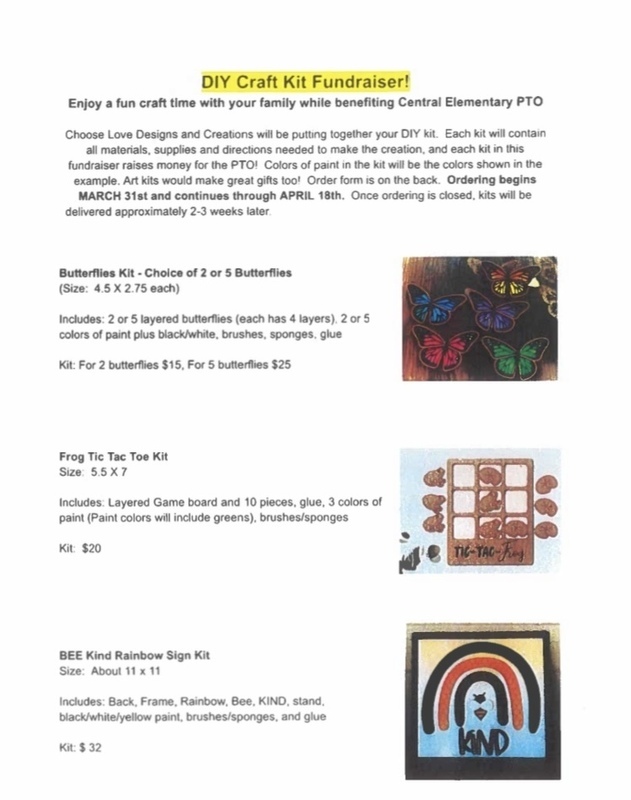 DIY Craft Kit Fundraiser!

Enjoy a fun craft time with your family while benefiting Central Elementary PTO

Choose Love Designs and Creations will be putting together your DIY kit. Each kit will contain all materials, supplies and directions needed to make the creation, and each kit in this fundraiser raises money for the PTO! Colors of paint in the kit will be the colors shown in the example. Art kits would make great gifts too! Order form is on the back. Ordering begins MARCH 31st and continues through APRIL 18th. Once ordering is closed, kits will be delivered approximately 2-3 weeks later.

Butterflies Kit - Choice of 2 or 5 Butterflies
(Size: 4.5 X 2.75 each)

Includes: 2 or 5 layered butterflies (each has 4 layers), 2 or 5 colors of paint plus black/white, brushes, sponges, glue

Kit: For 2 butterflies $15, For 5 butterflies $25

Frog Tic Tac Toe Kit
Size: 5.5 X 7

Includes: Layered Game board and 10 pieces, glue, 3 colors of paint (Paint colors will include greens), brushes/sponges

Kit: $20

TIC-TAC-Frog

BEE Kind Rainbow Sign Kit
Size: About 11 x 11

Includes: Back, Frame, Rainbow, Bee, KIND, stand, black/white/yellow paint, brushes/sponges, and glue

Kit: $ 32

KIND